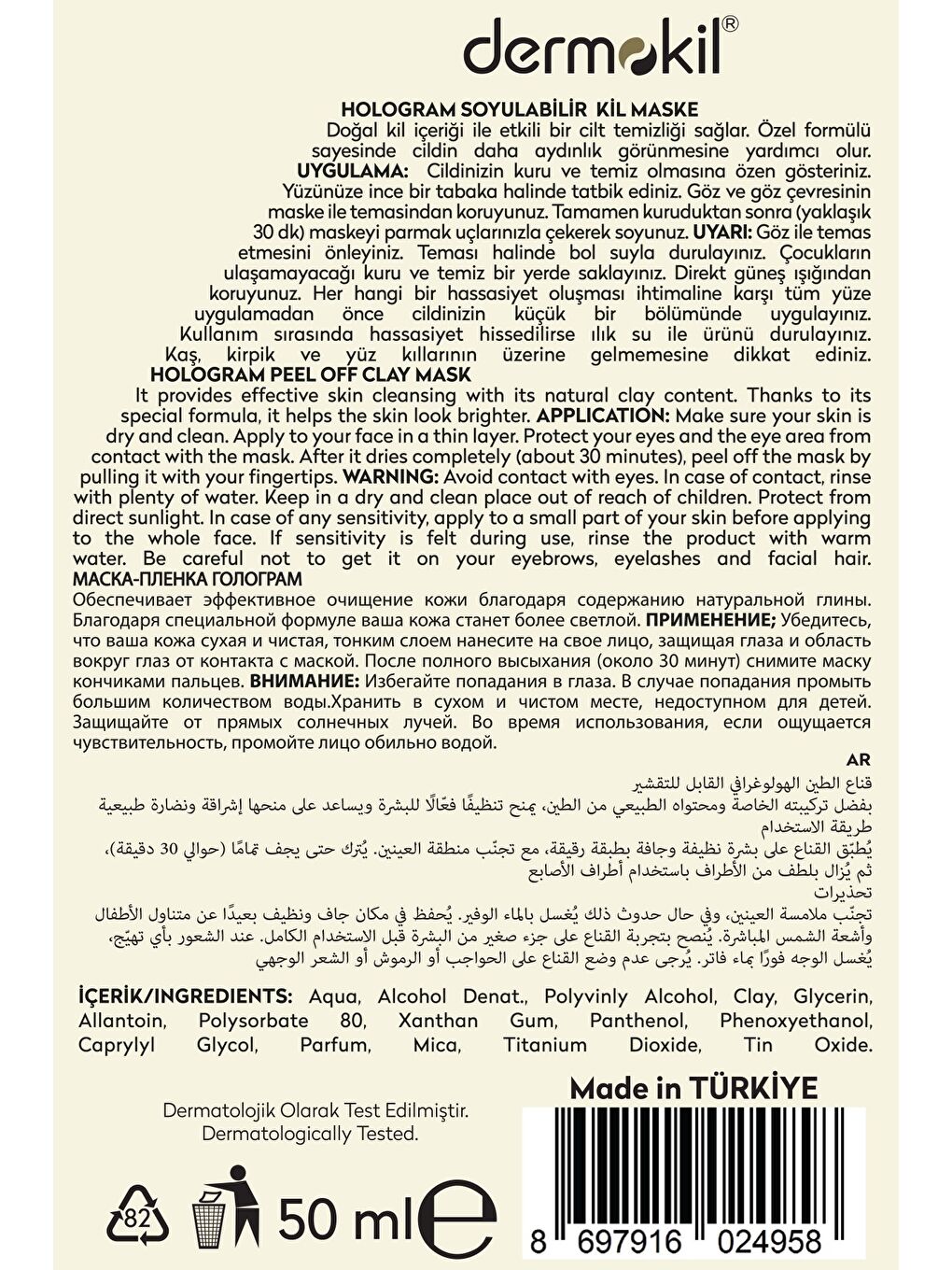 dermokil®

HOLOGRAM SOYULABİLİR KİL MASKE
Doğal kil içeriği ile etkili bir cilt temizliği sağlar. Özel formülü sayesinde cildin daha aydınlık görünmesine yardımcı olur. UYGULAMA: Cildinizin kuru ve temiz olmasına özen gösteriniz. Yüzünüze ince bir tabaka halinde tatbik ediniz. Göz ve göz çevresinin maske ile temasından koruyunuz. Tamamen kuruduktan sonra (yaklaşık 30 dk) maskeyi parmak uçlarınızla çekerek soyunuz. UYARI: Göz ile temas etmesini önleyiniz. Teması halinde bol suyla durulayınız. Çocukların ulaşamayacağı kuru ve temiz bir yerde saklayınız. Direkt güneş ışığından koruyunuz. Her hangi bir hassasiyet oluşması ihtimaline karşı tüm yüze uygulamadan önce cildinizin küçük bir bölümünde uygulayınız. Kullanım sırasında hassasiyet hissedilirse ılık su ile ürünü durulayınız. Kaş, kirpik ve yüz kıllarının üzerine gelmemesine dikkat ediniz.
HOLOGRAM PEEL OFF CLAY MASK
It provides effective skin cleansing with its natural clay content. Thanks to its special formula, it helps the skin look brighter. APPLICATION: Make sure your skin is dry and clean. Apply to your face in a thin layer. Protect your eyes and the eye area from contact with the mask. After it dries completely (about 30 minutes), peel off the mask by pulling it with your fingertips. WARNING: Avoid contact with eyes. In case of contact, rinse with plenty of water. Keep in a dry and clean place out of reach of children. Protect from direct sunlight. In case of any sensitivity, apply to a small part of your skin before applying to the whole face. If sensitivity is felt during use, rinse the product with warm water. Be careful not to get it on your eyebrows, eyelashes and facial hair.
МАСКА-ПЛЕНКА ГОЛОГРАМ
Обеспечивает эффективное очищение кожи благодаря содержанию натуральной глины. Благодаря специальной формуле ваша кожа станет более светлой. ПРИМЕНЕНИЕ; Убедитесь, что ваша кожа сухая и чистая, тонким слоем нанесите на свое лицо, защищая глаза и область вокруг глаз от контакта с маской. После полного высыхания (около 30 минут) снимите маску кончиками пальцев. ВНИМАНИЕ: Избегайте попадания в глаза. В случае попадания промыть большим количеством воды.Хранить в сухом и чистом месте, недоступном для детей. Защищайте от прямых солнечных лучей. Во время использования, если ощущается чувствительность, промойте лицо обильно водой.
AR
قناع الطين الهولوغرافي القابل للتقشير
بفضل تركيبته الخاصة ومحتواه الطبيعي من الطين، يمنح تنظيفًا فعّالًا للبشرة ويساعد على منحها إشراقة ونضارة طبيعية
طريقة الاستخدام
يُطبّق القناع على بشرة نظيفة وجافة بطبقة رقيقة، مع تجنّب منطقة العينين. يُترك حتى يجف تمامًا (حوالي 30 دقيقة)، ثم يُزال بلطف من الأطراف باستخدام أطراف الأصابع
تحذيرات
تجنّب ملامسة العينين، وفي حال حدوث ذلك يُغسل بالماء الوفير. يُحفظ في مكان جاف ونظيف بعيدًا عن متناول الأطفال وأشعة الشمس المباشرة. يُنصح بتجربة القناع على جزء صغير من البشرة قبل الاستخدام الكامل. عند الشعور بأي تهيّج، يُغسل الوجه فورًا بماء فاتر. يُرجى عدم وضع القناع على الحواجب أو الرموش أو الشعر الوجهي

İÇERİK/INGREDIENTS: Aqua, Alcohol Denat., Polyvinly Alcohol, Clay, Glycerin, Allantoin, Polysorbate 80, Xanthan Gum, Panthenol, Phenoxyethanol, Caprylyl Glycol, Parfum, Mica, Titanium Dioxide, Tin Oxide.

Made in TÜRKİYE

Dermatolojik Olarak Test Edilmiştir.
Dermatologically Tested.

82

50 ml ℮

8 697916 024958